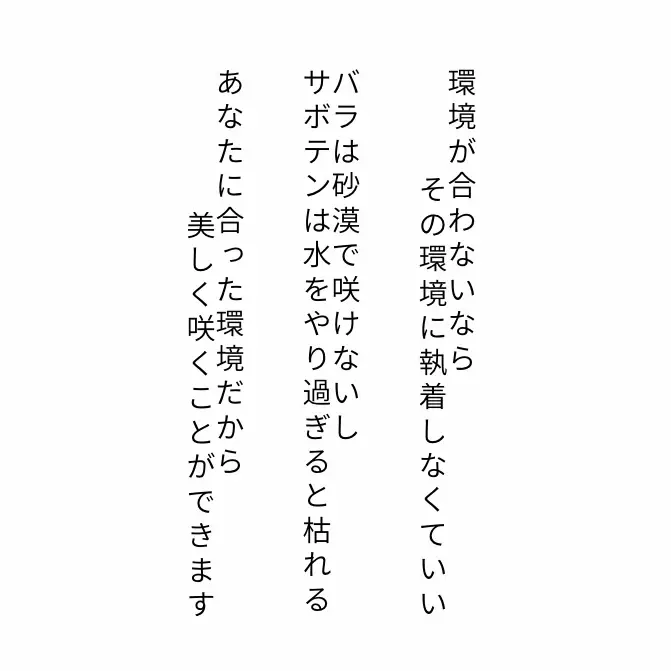 環境が合わないなら
その環境に執着しなくていい

バラは砂漠で咲けないし
サボテンは水をやり過ぎると枯れる

あなたに合った環境だから
美しく咲くことができます